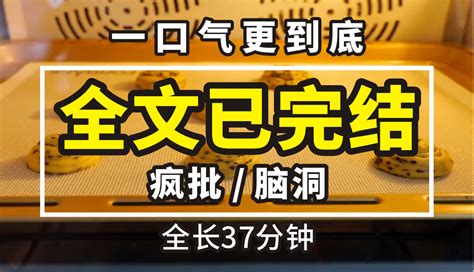 一口气更到底

全文已完结

疯批 / 脑洞

全长37分钟